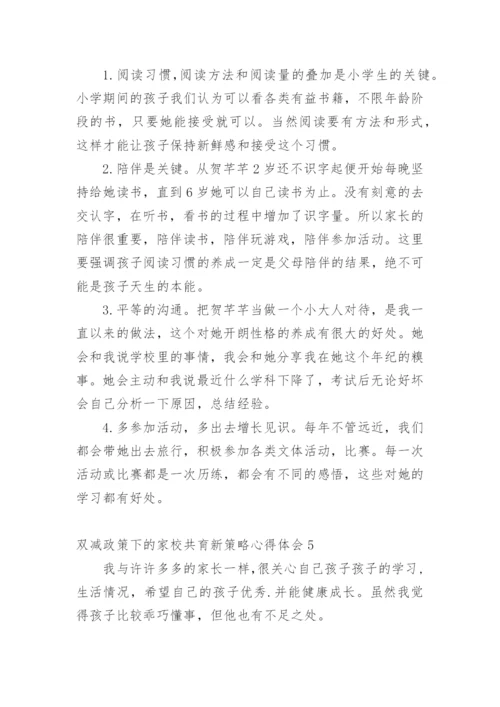 1. 阅读习惯,阅读方法和阅读量的叠加是小学生的关键。小学期间的孩子我们认为可以看各类有益书籍，不限年龄阶段的书，只要她能接受就可以。当然阅读要有方法和形式，这样才能让孩子保持新鲜感和接受这个习惯。

2. 陪伴是关键。从贺芊芊 2 岁还不识字起便开始每晚坚持给她读书，直到 6 岁她可以自己读书为止。没有刻意的去交认字，在听书，看书的过程中增加了识字量。所以家长的陪伴很重要，陪伴读书，陪伴玩游戏，陪伴参加活动。这里要强调孩子阅读习惯的养成一定是父母陪伴的结果，绝不可能是孩子天生的本能。

3. 平等的沟通。把贺芊芊当做一个小大人对待，是我一直以来的做法，这个对她开朗性格的养成有很大的好处。她会和我说学校里的事情，我会和她分享我在她这个年纪的糗事。她会主动和我说最近什么学科下降了，考试后无论好坏会自己分析一下原因，总结经验。

4. 多参加活动，多出去增长见识。每年不管远近，我们都会带她出去旅行，积极参加各类文体活动，比赛。每一次活动或比赛都是一次历练，都会有不同的感悟，这些对她的学习都有好处。

双减政策下的家校共育新策略心得体会 5

我与许许多多的家长一样,很关心自己孩子孩子的学习，生活情况，希望自己的孩子优秀.并能健康成长。虽然我觉得孩子比较乖巧懂事，但他也有不足之处。